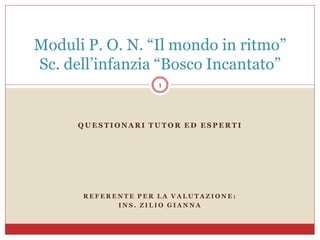 Moduli P. O. N. “Il mondo in ritmo”
Sc. dell’infanzia “Bosco Incantato”

1

QUESTIONARI TUTOR ED ESPERTI

REFERENTE PER LA VALUTAZIONE:
INS. ZILIO GIANNA